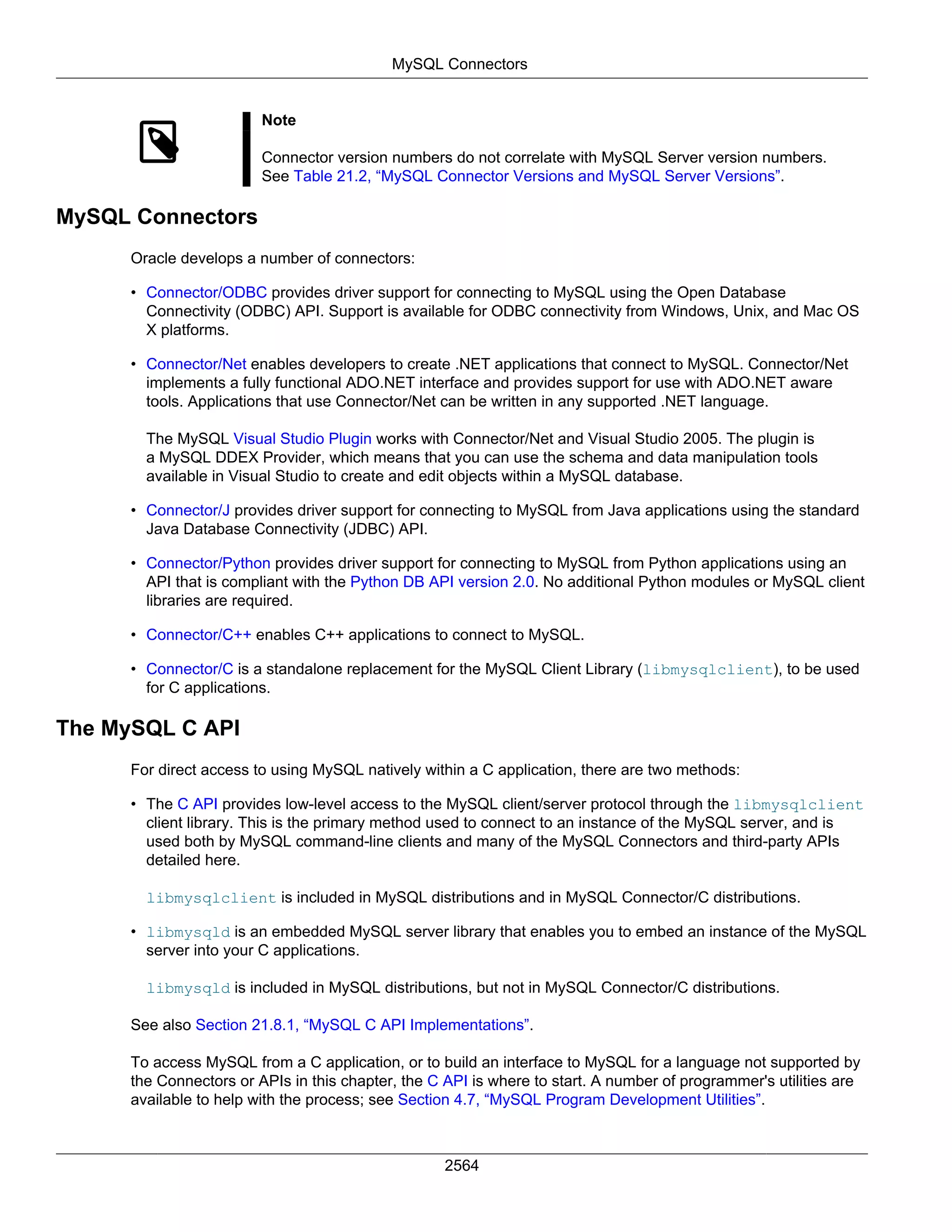 MySQL Connectors

Note

Connector version numbers do not correlate with MySQL Server version numbers. See Table 21.2, “MySQL Connector Versions and MySQL Server Versions”.

MySQL Connectors

Oracle develops a number of connectors:

• Connector/ODBC provides driver support for connecting to MySQL using the Open Database Connectivity (ODBC) API. Support is available for ODBC connectivity from Windows, Unix, and Mac OS X platforms.

• Connector/Net enables developers to create .NET applications that connect to MySQL. Connector/Net implements a fully functional ADO.NET interface and provides support for use with ADO.NET aware tools. Applications that use Connector/Net can be written in any supported .NET language.

The MySQL Visual Studio Plugin works with Connector/Net and Visual Studio 2005. The plugin is a MySQL DDEX Provider, which means that you can use the schema and data manipulation tools available in Visual Studio to create and edit objects within a MySQL database.

• Connector/J provides driver support for connecting to MySQL from Java applications using the standard Java Database Connectivity (JDBC) API.

• Connector/Python provides driver support for connecting to MySQL from Python applications using an API that is compliant with the Python DB API version 2.0. No additional Python modules or MySQL client libraries are required.

• Connector/C++ enables C++ applications to connect to MySQL.

• Connector/C is a standalone replacement for the MySQL Client Library (libmysqlclient), to be used for C applications.

The MySQL C API

For direct access to using MySQL natively within a C application, there are two methods:

• The C API provides low-level access to the MySQL client/server protocol through the libmysqlclient client library. This is the primary method used to connect to an instance of the MySQL server, and is used both by MySQL command-line clients and many of the MySQL Connectors and third-party APIs detailed here.

libmysqlclient is included in MySQL distributions and in MySQL Connector/C distributions.

• libmysqld is an embedded MySQL server library that enables you to embed an instance of the MySQL server into your C applications.

libmysqld is included in MySQL distributions, but not in MySQL Connector/C distributions.

See also Section 21.8.1, “MySQL C API Implementations”.

To access MySQL from a C application, or to build an interface to MySQL for a language not supported by the Connectors or APIs in this chapter, the C API is where to start. A number of programmer's utilities are available to help with the process; see Section 4.7, “MySQL Program Development Utilities”.

2564